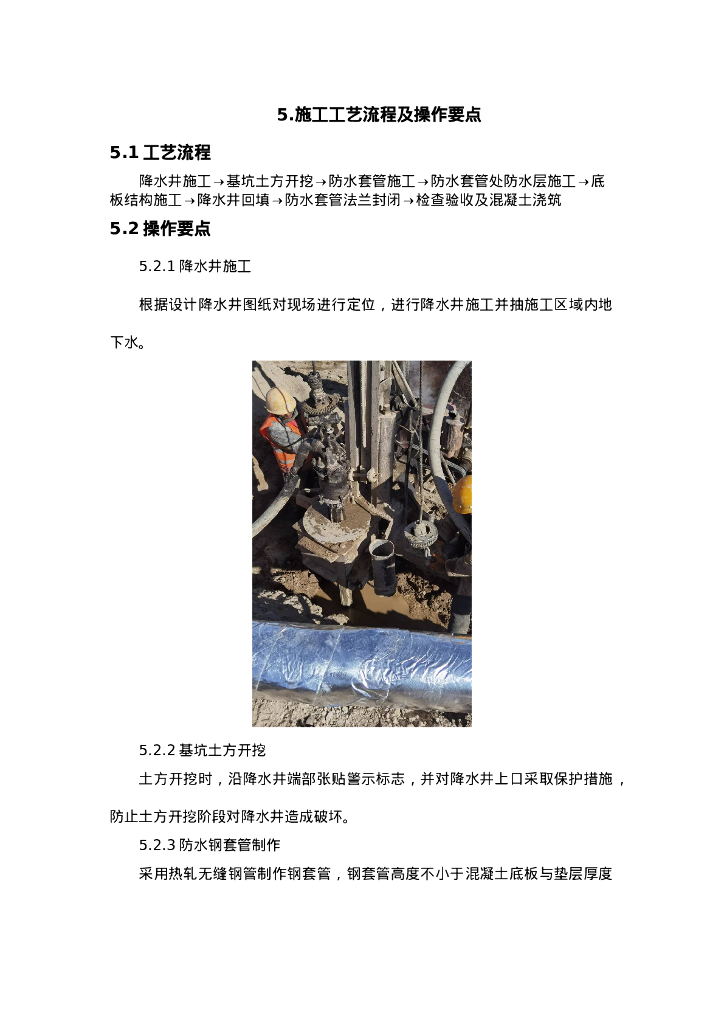 5.施工工艺流程及操作要点

5.1 工艺流程

降水井施工→基坑土方开挖→防水套管施工→防水套管处防水层施工→底板结构施工→降水井回填→防水套管法兰封闭→检查验收及混凝土浇筑

5.2 操作要点

5.2.1 降水井施工

根据设计降水井图纸对现场进行定位，进行降水井施工并抽施工区域内地下水。

5.2.2 基坑土方开挖

土方开挖时，沿降水井端部张贴警示标志，并对降水井上口采取保护措施，防止土方开挖阶段对降水井造成破坏。

5.2.3 防水钢套管制作

采用热轧无缝钢管制作钢套管，钢套管高度不小于混凝土底板与垫层厚度